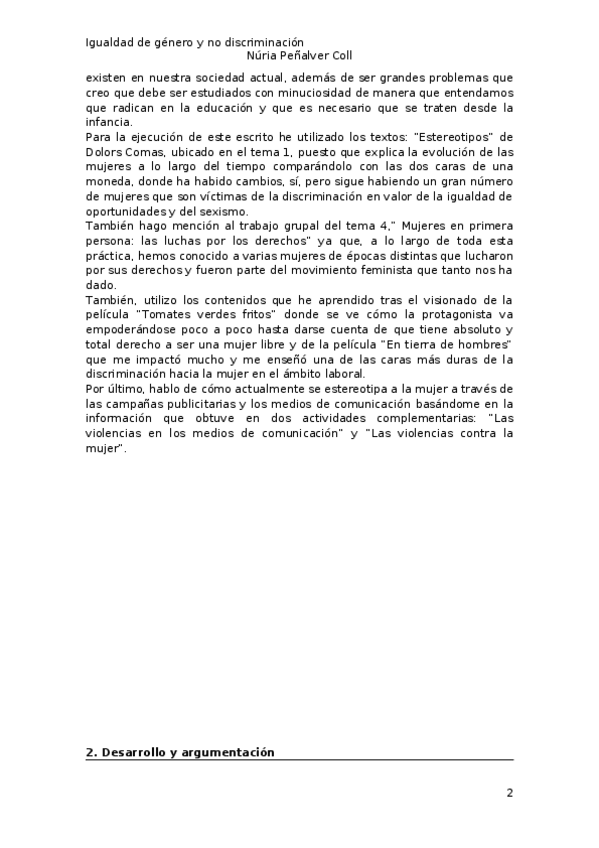 Igualdad de género y no discriminación
Núria Peñalver Coll

existen en nuestra sociedad actual, además de ser grandes problemas que creo que debe ser estudiados con minuciosidad de manera que entendamos que radican en la educación y que es necesario que se traten desde la infancia.
Para la ejecución de este escrito he utilizado los textos: "Estereotipos" de Dolors Comas, ubicado en el tema 1, puesto que explica la evolución de las mujeres a lo largo del tiempo comparándolo con las dos caras de una moneda, donde ha habido cambios, sí, pero sigue habiendo un gran número de mujeres que son víctimas de la discriminación en valor de la igualdad de oportunidades y del sexismo.
También hago mención al trabajo grupal del tema 4," Mujeres en primera persona: las luchas por los derechos" ya que, a lo largo de toda esta práctica, hemos conocido a varias mujeres de épocas distintas que lucharon por sus derechos y fueron parte del movimiento feminista que tanto nos ha dado.
También, utilizo los contenidos que he aprendido tras el visionado de la película "Tomates verdes fritos" donde se ve cómo la protagonista va empoderándose poco a poco hasta darse cuenta de que tiene absoluto y total derecho a ser una mujer libre y de la película "En tierra de hombres" que me impactó mucho y me enseñó una de las caras más duras de la discriminación hacia la mujer en el ámbito laboral.
Por último, hablo de cómo actualmente se estereotipa a la mujer a través de las campañas publicitarias y los medios de comunicación basándome en la información que obtuve en dos actividades complementarias: "Las violencias en los medios de comunicación" y "Las violencias contra la mujer".

2. Desarrollo y argumentación

2